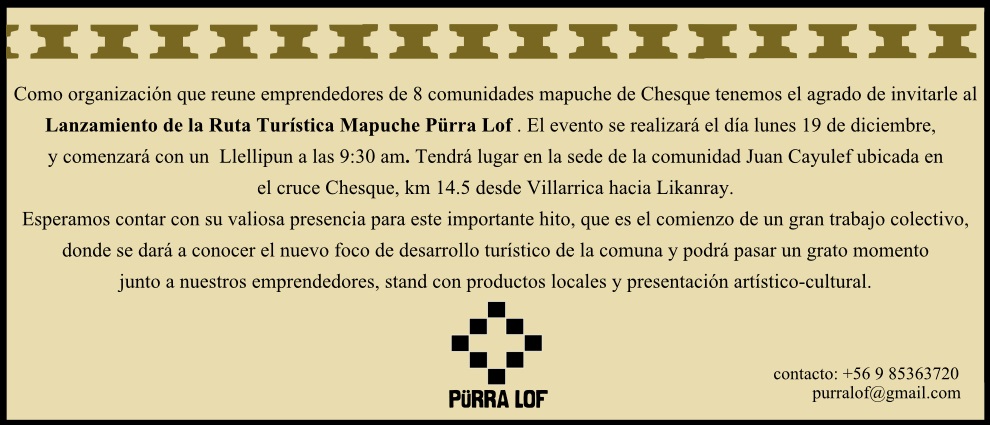 Como organización que reune emprendedores de 8 comunidades mapuche de Chesque tenemos el agrado de invitarle al Lanzamiento de la Ruta Turística Mapuche Pürra Lof . El evento se realizará el día lunes 19 de diciembre, y comenzará con un Llellipun a las 9:30 am. Tendrá lugar en la sede de la comunidad Juan Cayulef ubicada en el cruce Chesque, km 14.5 desde Villarrica hacia Likanray.

Esperamos contar con su valiosa presencia para este importante hito, que es el comienzo de un gran trabajo colectivo, donde se dará a conocer el nuevo foco de desarrollo turístico de la comuna y podrá pasar un grato momento junto a nuestros emprendedores, stand con productos locales y presentación artístico-cultural.

PüRRA LOF

contacto: +56 9 85363720
purralof@gmail.com